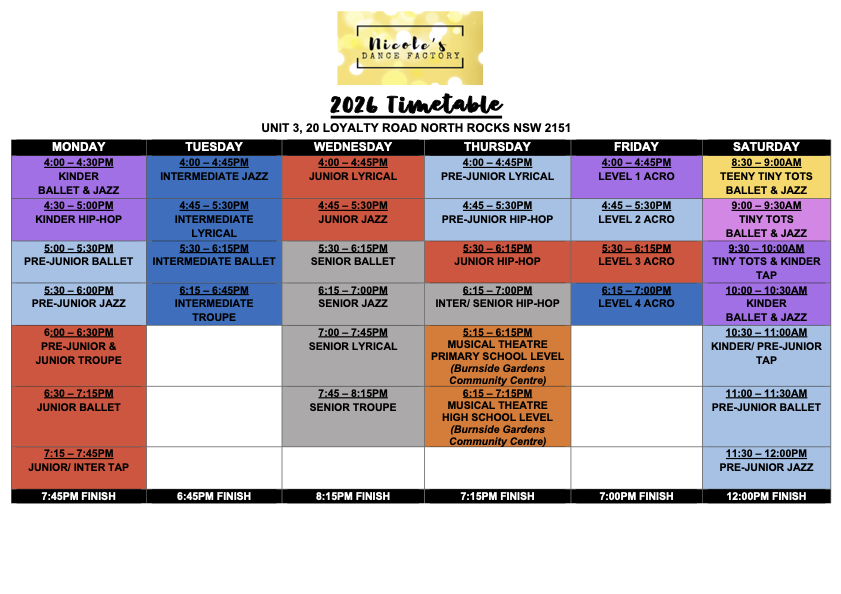 Nicole's
DANCE FACTORY

2026 Timetable

UNIT 3, 20 LOYALTY ROAD NORTH ROCKS NSW 2151

| MONDAY | TUESDAY | WEDNESDAY | THURSDAY | FRIDAY | SATURDAY |
|---|---|---|---|---|---|
| 4:00 – 4:30PM KINDER BALLET & JAZZ | 4:00 – 4:45PM INTERMEDIATE JAZZ | 4:00 – 4:45PM JUNIOR LYRICAL | 4:00 – 4:45PM PRE-JUNIOR LYRICAL | 4:00 – 4:45PM LEVEL 1 ACRO | 8:30 – 9:00AM TEENY TINY TOTS BALLET & JAZZ |
| 4:30 – 5:00PM KINDER HIP-HOP | 4:45 – 5:30PM INTERMEDIATE LYRICAL | 4:45 – 5:30PM JUNIOR JAZZ | 4:45 – 5:30PM PRE-JUNIOR HIP-HOP | 4:45 – 5:30PM LEVEL 2 ACRO | 9:00 – 9:30AM TINY TOTS BALLET & JAZZ |
| 5:00 – 5:30PM PRE-JUNIOR BALLET | 5:30 – 6:15PM INTERMEDIATE BALLET | 5:30 – 6:15PM SENIOR BALLET | 5:30 – 6:15PM JUNIOR HIP-HOP | 5:30 – 6:15PM LEVEL 3 ACRO | 9:30 – 10:00AM TINY TOTS & KINDER TAP |
| 5:30 – 6:00PM PRE-JUNIOR JAZZ | 6:15 – 6:45PM INTERMEDIATE TROUPE | 6:15 – 7:00PM SENIOR JAZZ | 6:15 – 7:00PM INTER/ SENIOR HIP-HOP | 6:15 – 7:00PM LEVEL 4 ACRO | 10:00 – 10:30AM KINDER BALLET & JAZZ |
| 6:00 – 6:30PM PRE-JUNIOR & JUNIOR TROUPE |  | 7:00 – 7:45PM SENIOR LYRICAL | 5:15 – 6:15PM MUSICAL THEATRE PRIMARY SCHOOL LEVEL (Burnside Gardens Community Centre) |  | 10:30 – 11:00AM KINDER/ PRE-JUNIOR TAP |
| 6:30 – 7:15PM JUNIOR BALLET |  | 7:45 – 8:15PM SENIOR TROUPE | 6:15 – 7:15PM MUSICAL THEATRE HIGH SCHOOL LEVEL (Burnside Gardens Community Centre) |  | 11:00 – 11:30AM PRE-JUNIOR BALLET |
| 7:15 – 7:45PM JUNIOR/ INTER TAP |  |  |  |  | 11:30 – 12:00PM PRE-JUNIOR JAZZ |
| 7:45PM FINISH | 6:45PM FINISH | 8:15PM FINISH | 7:15PM FINISH | 7:00PM FINISH | 12:00PM FINISH |